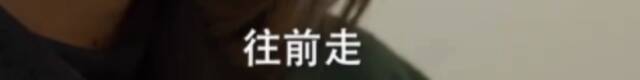 往前走